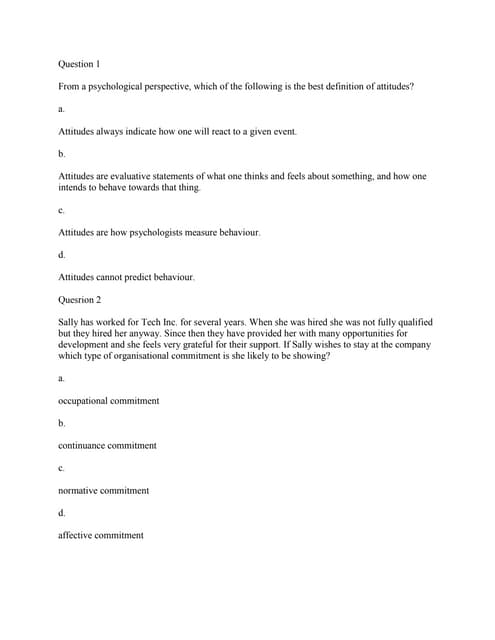 Question 1

From a psychological perspective, which of the following is the best definition of attitudes?

a.

Attitudes always indicate how one will react to a given event.

b.

Attitudes are evaluative statements of what one thinks and feels about something, and how one intends to behave towards that thing.

c.

Attitudes are how psychologists measure behaviour.

d.

Attitudes cannot predict behaviour.

Quesrion 2

Sally has worked for Tech Inc. for several years. When she was hired she was not fully qualified but they hired her anyway. Since then they have provided her with many opportunities for development and she feels very grateful for their support. If Sally wishes to stay at the company which type of organisational commitment is she likely to be showing?

a.

occupational commitment

b.

continuance commitment

c.

normative commitment

d.

affective commitment